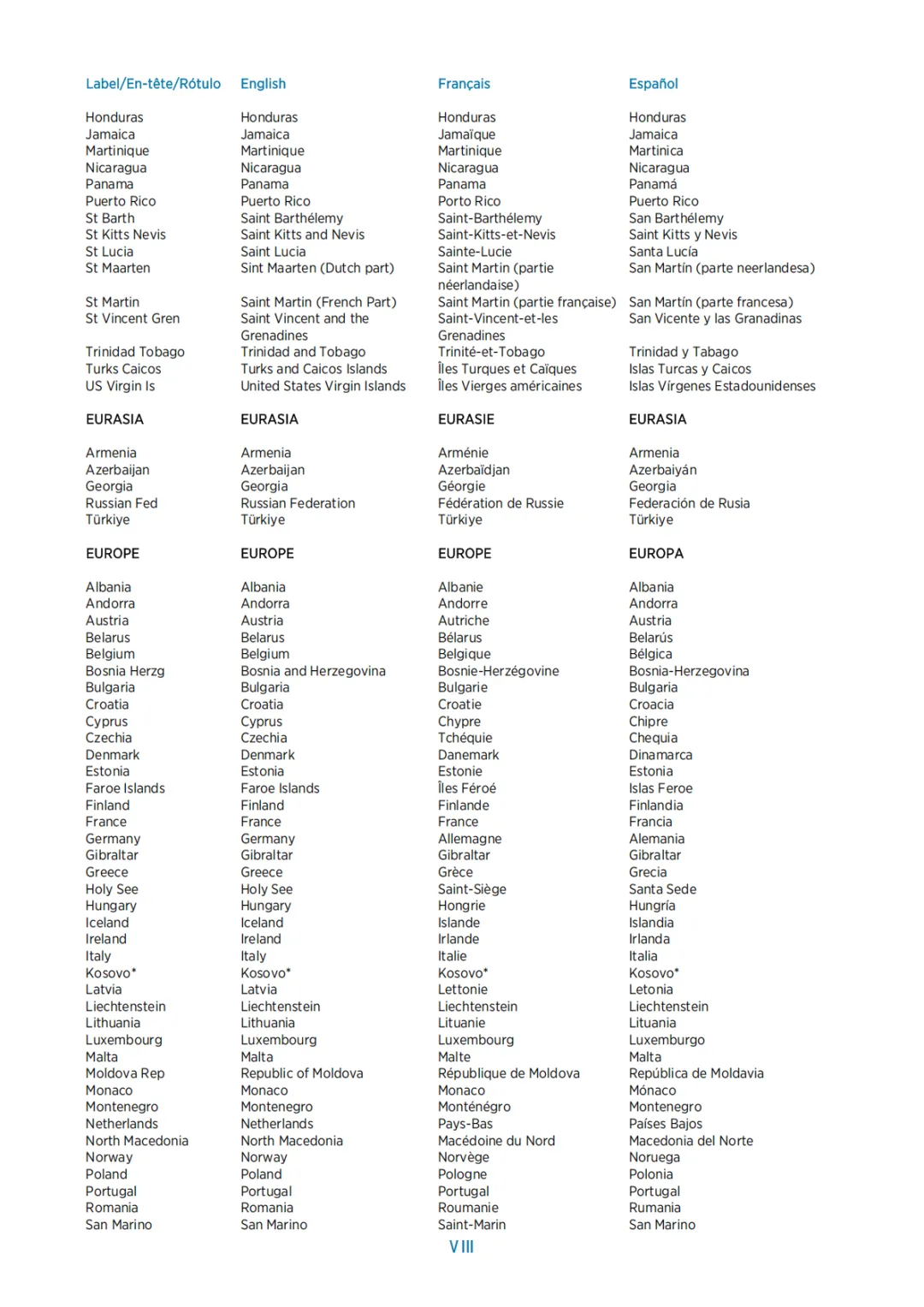 | Label/En-tête/Rótulo | English | Français | Español |
|---|---|---|---|
| Honduras | Honduras | Honduras | Honduras |
| Jamaica | Jamaica | Jamaïque | Jamaica |
| Martinique | Martinique | Martinique | Martinica |
| Nicaragua | Nicaragua | Nicaragua | Nicaragua |
| Panama | Panama | Panama | Panamá |
| Puerto Rico | Puerto Rico | Porto Rico | Puerto Rico |
| St Barth | Saint Barthélemy | Saint-Barthélemy | San Barthélemy |
| St Kitts Nevis | Saint Kitts and Nevis | Saint-Kitts-et-Nevis | Saint Kitts y Nevis |
| St Lucia | Saint Lucia | Sainte-Lucie | Santa Lucía |
| St Maarten | Sint Maarten (Dutch part) | Saint Martin (partie néerlandaise) | San Martín (parte neerlandesa) |
| St Martin | Saint Martin (French Part) | Saint Martin (partie française) | San Martín (parte francesa) |
| St Vincent Gren | Saint Vincent and the Grenadines | Saint-Vincent-et-les Grenadines | San Vicente y las Granadinas |
| Trinidad Tobago | Trinidad and Tobago | Trinité-et-Tobago | Trinidad y Tabago |
| Turks Caicos | Turks and Caicos Islands | Îles Turques et Caïques | Islas Turcas y Caicos |
| US Virgin Is | United States Virgin Islands | Îles Vierges américaines | Islas Vírgenes Estadounidenses |
| EURASIA | EURASIA | EURASIE | EURASIA |
| Armenia | Armenia | Arménie | Armenia |
| Azerbaijan | Azerbaijan | Azerbaïdjan | Azerbaiyán |
| Georgia | Georgia | Géorgie | Georgia |
| Russian Fed | Russian Federation | Fédération de Russie | Federación de Rusia |
| Türkiye | Türkiye | Türkiye | Türkiye |
| EUROPE | EUROPE | EUROPE | EUROPA |
| Albania | Albania | Albanie | Albania |
| Andorra | Andorra | Andorre | Andorra |
| Austria | Austria | Autriche | Austria |
| Belarus | Belarus | Bélarus | Belarús |
| Belgium | Belgium | Belgique | Bélgica |
| Bosnia Herzg | Bosnia and Herzegovina | Bosnie-Herzégovine | Bosnia-Herzegovina |
| Bulgaria | Bulgaria | Bulgarie | Bulgaria |
| Croatia | Croatia | Croatie | Croacia |
| Cyprus | Cyprus | Chypre | Chipre |
| Czechia | Czechia | Tchéquie | Chequia |
| Denmark | Denmark | Danemark | Dinamarca |
| Estonia | Estonia | Estonie | Estonia |
| Faroe Islands | Faroe Islands | Îles Féroé | Islas Feroe |
| Finland | Finland | Finlande | Finlandia |
| France | France | France | Francia |
| Germany | Germany | Allemagne | Alemania |
| Gibraltar | Gibraltar | Gibraltar | Gibraltar |
| Greece | Greece | Grèce | Grecia |
| Holy See | Holy See | Saint-Siège | Santa Sede |
| Hungary | Hungary | Hongrie | Hungría |
| Iceland | Iceland | Islande | Islandia |
| Ireland | Ireland | Irlande | Irlanda |
| Italy | Italy | Italie | Italia |
| Kosovo* | Kosovo* | Kosovo* | Kosovo* |
| Latvia | Latvia | Lettonie | Letonia |
| Liechtenstein | Liechtenstein | Liechtenstein | Liechtenstein |
| Lithuania | Lithuania | Lituanie | Lituania |
| Luxembourg | Luxembourg | Luxembourg | Luxemburgo |
| Malta | Malta | Malte | Malta |
| Moldova Rep | Republic of Moldova | République de Moldova | República de Moldavia |
| Monaco | Monaco | Monaco | Mónaco |
| Montenegro | Montenegro | Monténégro | Montenegro |
| Netherlands | Netherlands | Pays-Bas | Países Bajos |
| North Macedonia | North Macedonia | Macédoine du Nord | Macedonia del Norte |
| Norway | Norway | Norvège | Noruega |
| Poland | Poland | Pologne | Polonia |
| Portugal | Portugal | Portugal | Portugal |
| Romania | Romania | Roumanie | Rumania |
| San Marino | San Marino | Saint-Marin | San Marino |

VIII